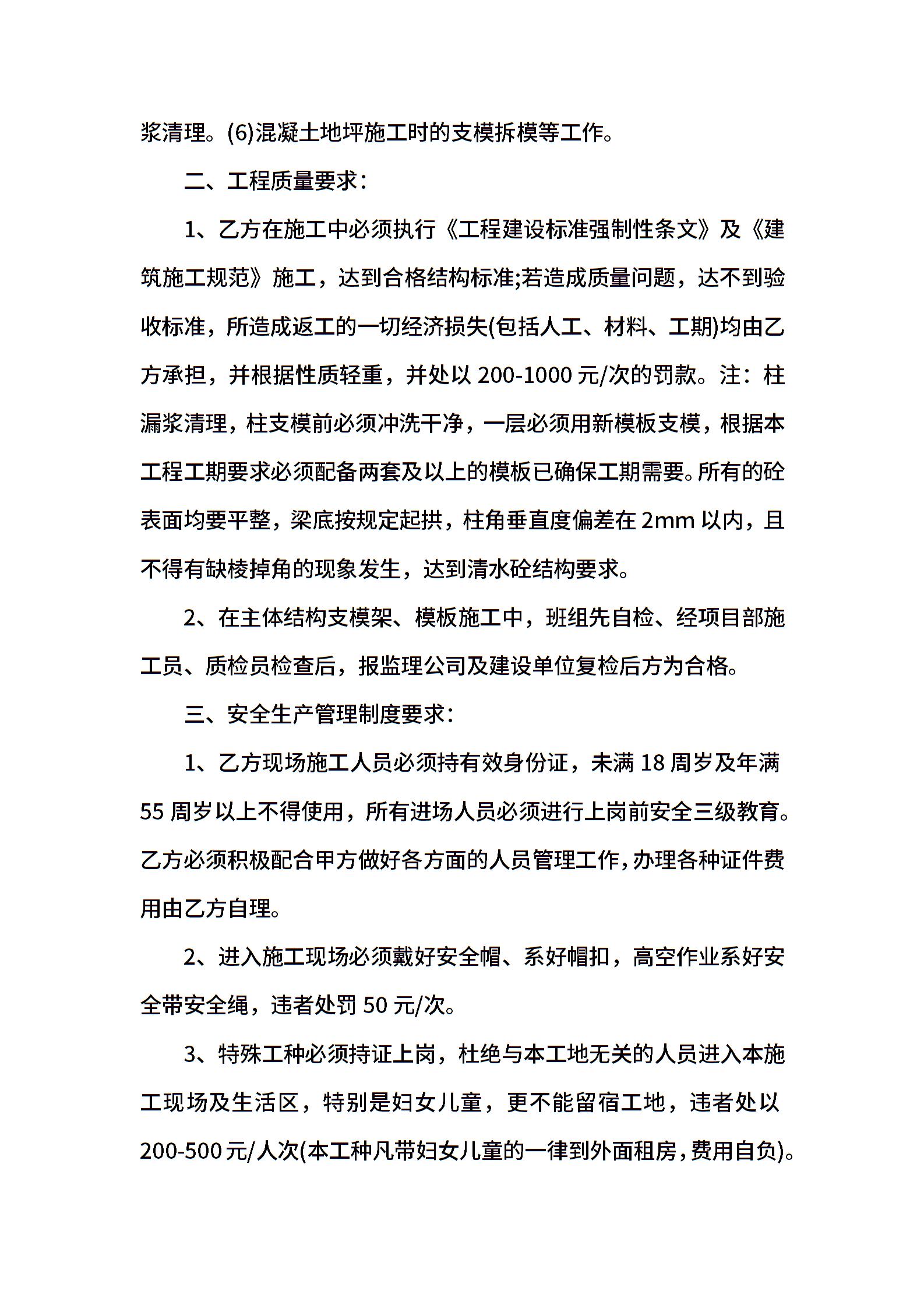 浆清理。(6)混凝土地坪施工时的支模拆模等工作。

二、工程质量要求：

1、乙方在施工中必须执行《工程建设标准强制性条文》及《建筑施工规范》施工，达到合格结构标准;若造成质量问题，达不到验收标准，所造成返工的一切经济损失(包括人工、材料、工期)均由乙方承担，并根据性质轻重，并处以 200-1000 元/次的罚款。注：柱漏浆清理，柱支模前必须冲洗干净，一层必须用新模板支模，根据本工程工期要求必须配备两套及以上的模板已确保工期需要。所有的砼表面均要平整，梁底按规定起拱，柱角垂直度偏差在 2mm 以内，且不得有缺棱掉角的现象发生，达到清水砼结构要求。

2、在主体结构支模架、模板施工中，班组先自检、经项目部施工员、质检员检查后，报监理公司及建设单位复检后方为合格。

三、安全生产管理制度要求：

1、乙方现场施工人员必须持有效身份证，未满 18 周岁及年满 55 周岁以上不得使用，所有进场人员必须进行上岗前安全三级教育。乙方必须积极配合甲方做好各方面的人员管理工作，办理各种证件费用由乙方自理。

2、进入施工现场必须戴好安全帽、系好帽扣，高空作业系好安全带安全绳，违者处罚 50 元/次。

3、特殊工种必须持证上岗，杜绝与本工地无关的人员进入本施工现场及生活区，特别是妇女儿童，更不能留宿工地，违者处以 200-500 元/人次(本工种凡带妇女儿童的一律到外面租房，费用自负)。